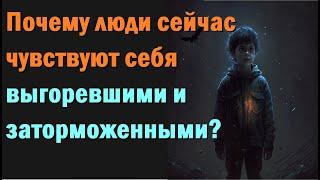 Почему люди сейчас чувствуют себя выгоревшими и заторможенными?